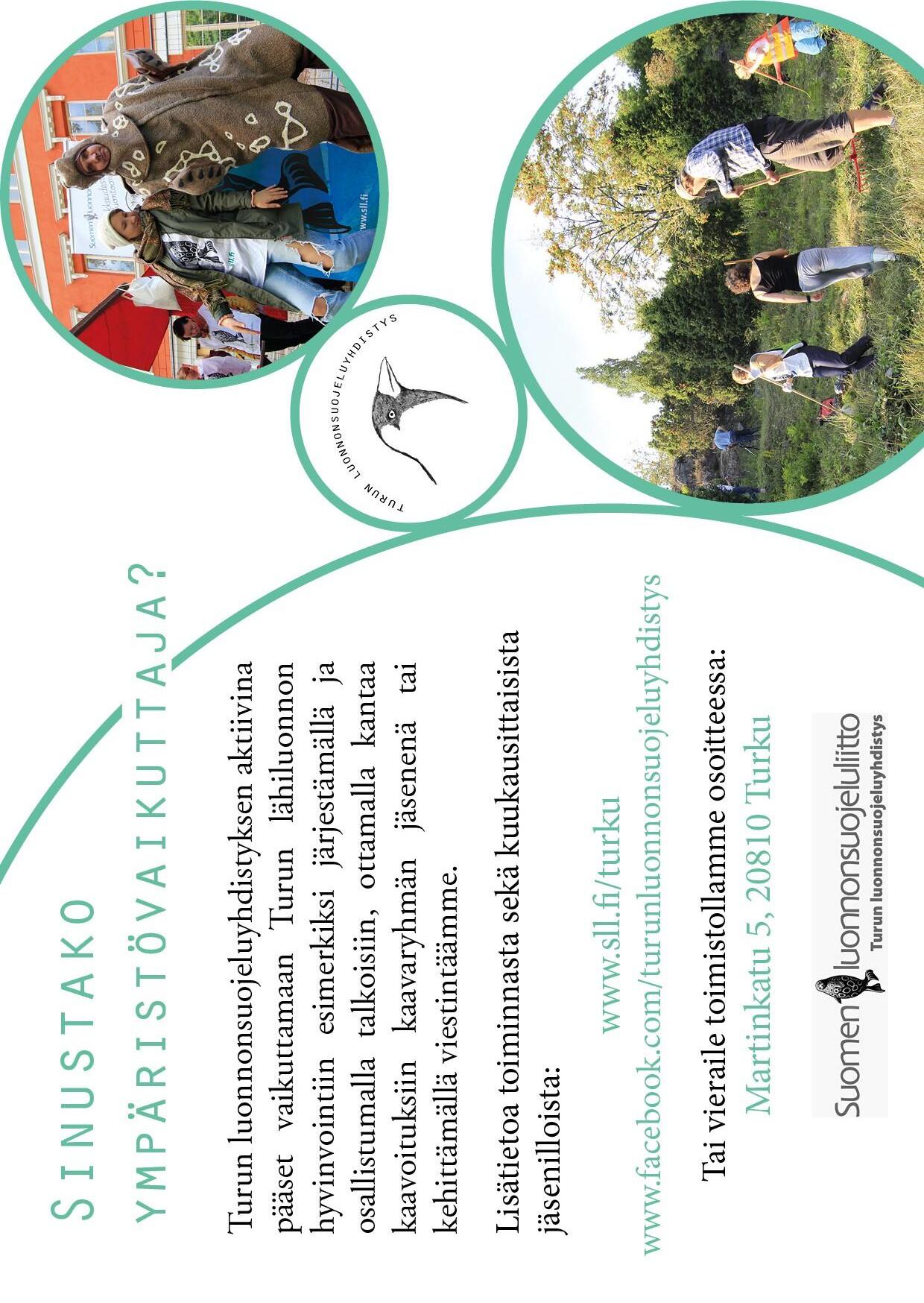 SINUSTAKO
YMPÄRISTÖVAIKUTTAJA?

Turun luonnonsuojeluyhdistyksen aktiivina pääset vaikuttamaan Turun lähiluonnon hyvinvointiin esimerkiksi järjestämällä ja osallistumalla talkoisiin, ottamalla kantaa kaavoituksiin kaavaryhmän jäsenenä tai kehittämällä viestintäämme.

Lisätietoa toiminnasta sekä kuukausittaisista jäsenilloista:

www.sll.fi/turku
www.facebook.com/turunluonnonsuojeluyhdistys

Tai vieraile toimistollamme osoitteessa:
Martinkatu 5, 20810 Turku

Suomen luonnonsuojeluliitto
Turun luonnonsuojeluyhdistys

TURUN LUONNONSUOJELUYHDISTYS